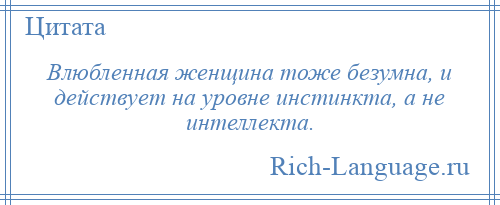 Цитата

Влюбленная женщина тоже безумна, и действует на уровне инстинкта, а не интеллекта.

Rich-Language.ru